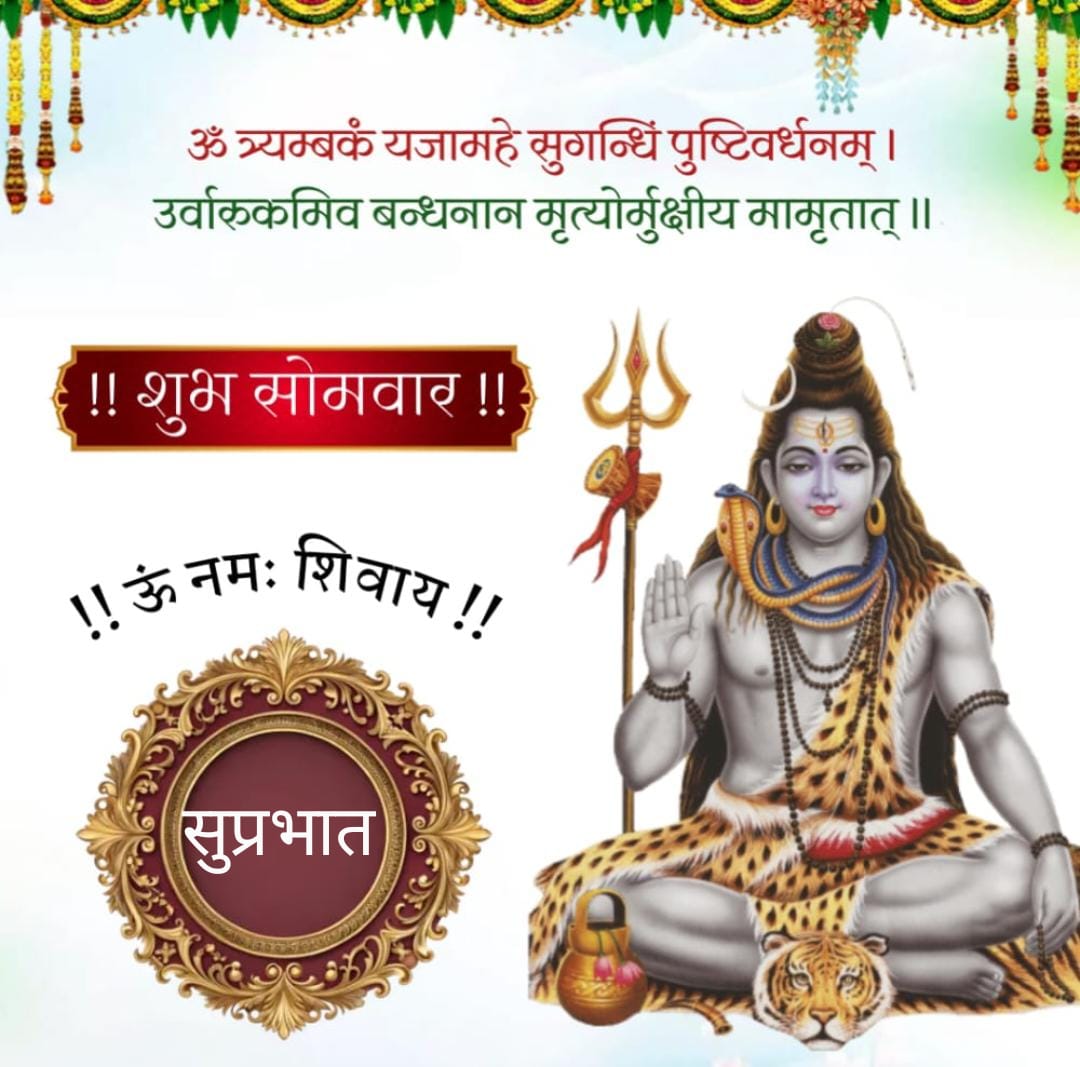 ॐ त्र्यम्बकं यजामहे सुगन्धिं पुष्टिवर्धनम् ।
उर्वारुकमिव बन्धनान मृत्योर्मुक्षीय मामृतात् ॥

!! शुभ सोमवार !!

!! ॐ नमः शिवाय !!

सुप्रभात